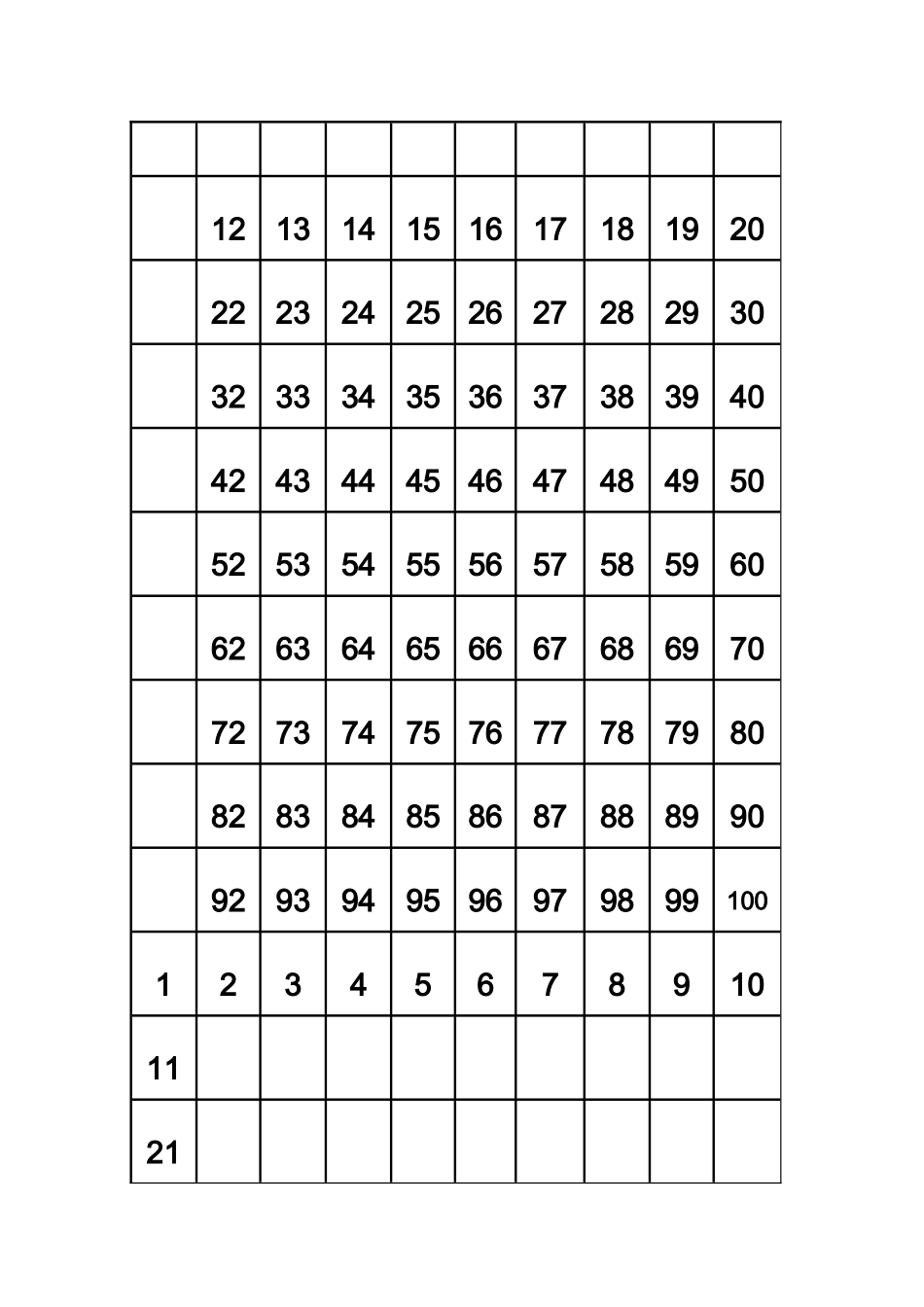 | | | | | | | | | | |
|---|---|---|---|---|---|---|---|---|---|
| | 12 | 13 | 14 | 15 | 16 | 17 | 18 | 19 | 20 |
| | 22 | 23 | 24 | 25 | 26 | 27 | 28 | 29 | 30 |
| | 32 | 33 | 34 | 35 | 36 | 37 | 38 | 39 | 40 |
| | 42 | 43 | 44 | 45 | 46 | 47 | 48 | 49 | 50 |
| | 52 | 53 | 54 | 55 | 56 | 57 | 58 | 59 | 60 |
| | 62 | 63 | 64 | 65 | 66 | 67 | 68 | 69 | 70 |
| | 72 | 73 | 74 | 75 | 76 | 77 | 78 | 79 | 80 |
| | 82 | 83 | 84 | 85 | 86 | 87 | 88 | 89 | 90 |
| | 92 | 93 | 94 | 95 | 96 | 97 | 98 | 99 | 100 |
| 1 | 2 | 3 | 4 | 5 | 6 | 7 | 8 | 9 | 10 |
| 11 | | | | | | | | | |
| 21 | | | | | | | | | |